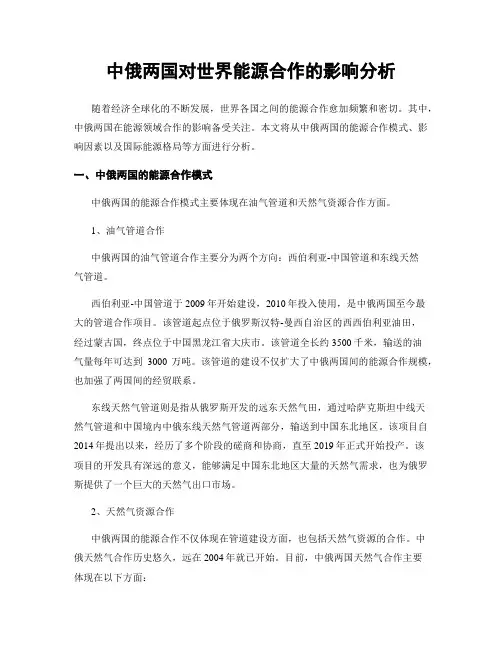 中俄两国对世界能源合作的影响分析

随着经济全球化的不断发展，世界各国之间的能源合作愈加频繁和密切。其中，中俄两国在能源领域合作的影响备受关注。本文将从中俄两国的能源合作模式、影响因素以及国际能源格局等方面进行分析。

一、中俄两国的能源合作模式

中俄两国的能源合作模式主要体现在油气管道和天然气资源合作方面。

1、油气管道合作

中俄两国的油气管道合作主要分为两个方向：西伯利亚-中国管道和东线天然气管道。

西伯利亚-中国管道于2009年开始建设，2010年投入使用，是中俄两国至今最大的管道合作项目。该管道起点位于俄罗斯汉特-曼西自治区的西西伯利亚油田，经过蒙古国，终点位于中国黑龙江省大庆市。该管道全长约3500千米，输送的油气量每年可达到 3000 万吨。该管道的建设不仅扩大了中俄两国间的能源合作规模，也加强了两国间的经贸联系。

东线天然气管道则是指从俄罗斯开发的远东天然气田，通过哈萨克斯坦中线天然气管道和中国境内中俄东线天然气管道两部分，输送到中国东北地区。该项目自2014年提出以来，经历了多个阶段的磋商和协商，直至2019年正式开始投产。该项目的开发具有深远的意义，能够满足中国东北地区大量的天然气需求，也为俄罗斯提供了一个巨大的天然气出口市场。

2、天然气资源合作

中俄两国的能源合作不仅体现在管道建设方面，也包括天然气资源的合作。中俄天然气合作历史悠久，远在2004年就已开始。目前，中俄两国天然气合作主要体现在以下方面：